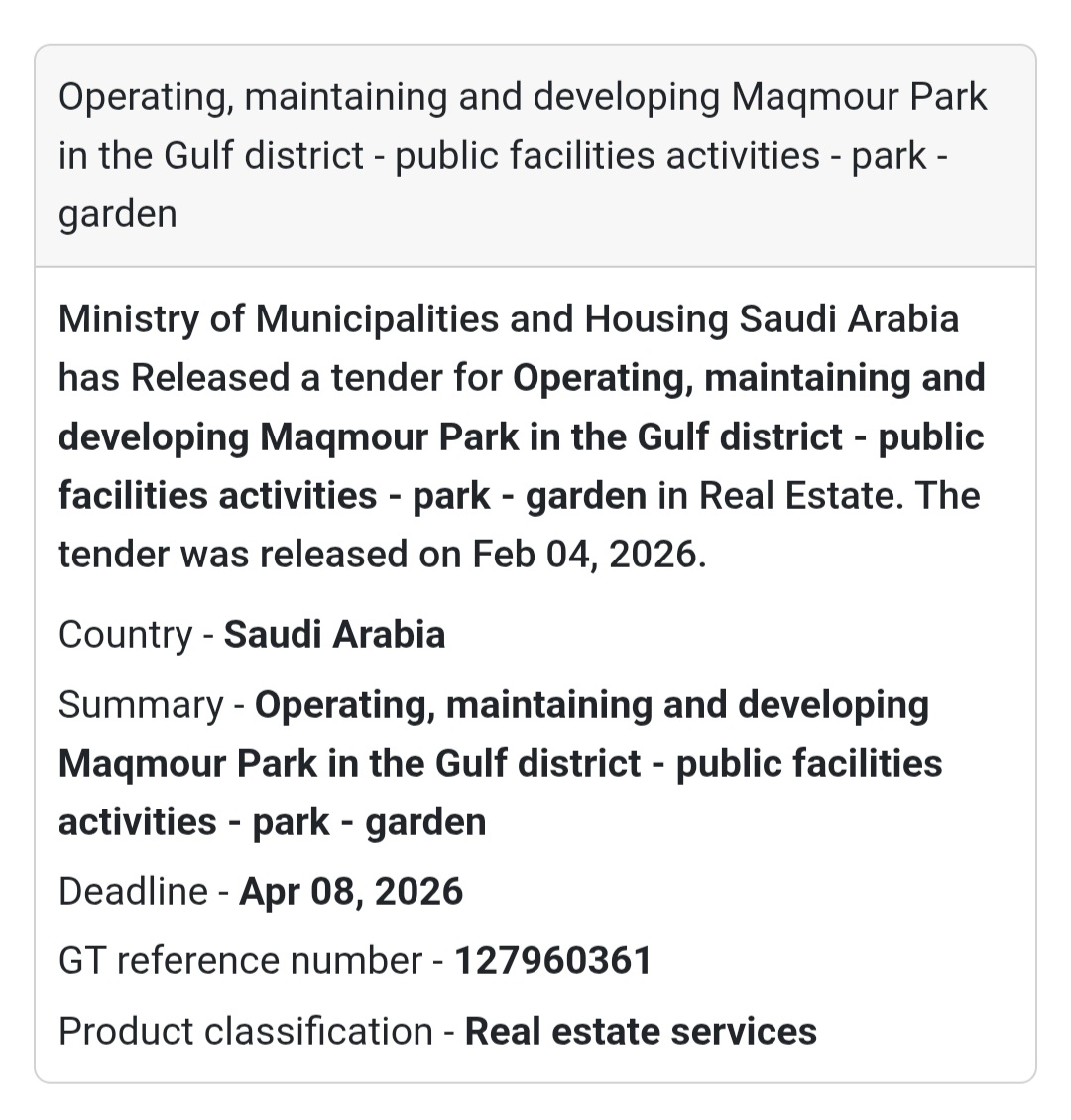 Operating, maintaining and developing Maqmour Park in the Gulf district - public facilities activities - park - garden

Ministry of Municipalities and Housing Saudi Arabia has Released a tender for Operating, maintaining and developing Maqmour Park in the Gulf district - public facilities activities - park - garden in Real Estate. The tender was released on Feb 04, 2026.

Country - Saudi Arabia

Summary - Operating, maintaining and developing Maqmour Park in the Gulf district - public facilities activities - park - garden

Deadline - Apr 08, 2026

GT reference number - 127960361

Product classification - Real estate services